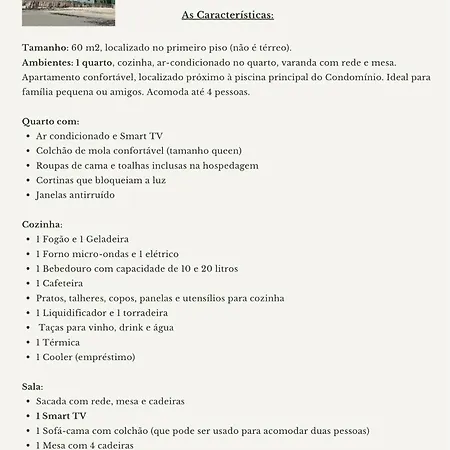 As Características:

Tamanho: 60 m2, localizado no primeiro piso (não é térreo).
Ambientes: 1 quarto, cozinha, ar-condicionado no quarto, varanda com rede e mesa. Apartamento confortável, localizado próximo à piscina principal do Condomínio. Ideal para família pequena ou amigos. Acomoda até 4 pessoas.

Quarto com:
- Ar condicionado e Smart TV
- Colchão de mola confortável (tamanho queen)
- Roupas de cama e toalhas inclusas na hospedagem
- Cortinas que bloqueiam a luz
- Janelas antirruído

Cozinha:
- 1 Fogão e 1 Geladeira
- 1 Forno micro-ondas e 1 elétrico
- 1 Bebedouro com capacidade de 10 e 20 litros
- 1 Cafeteira
- Pratos, talheres, copos, panelas e utensílios para cozinha
- 1 Liquidificador e 1 torradeira
- Taças para vinho, drink e água
- 1 Térmica
- 1 Cooler (empréstimo)

Sala:
- Sacada com rede, mesa e cadeiras
- 1 Smart TV
- 1 Sofá-cama com colchão (que pode ser usado para acomodar duas pessoas)
- 1 Mesa com 4 cadeiras